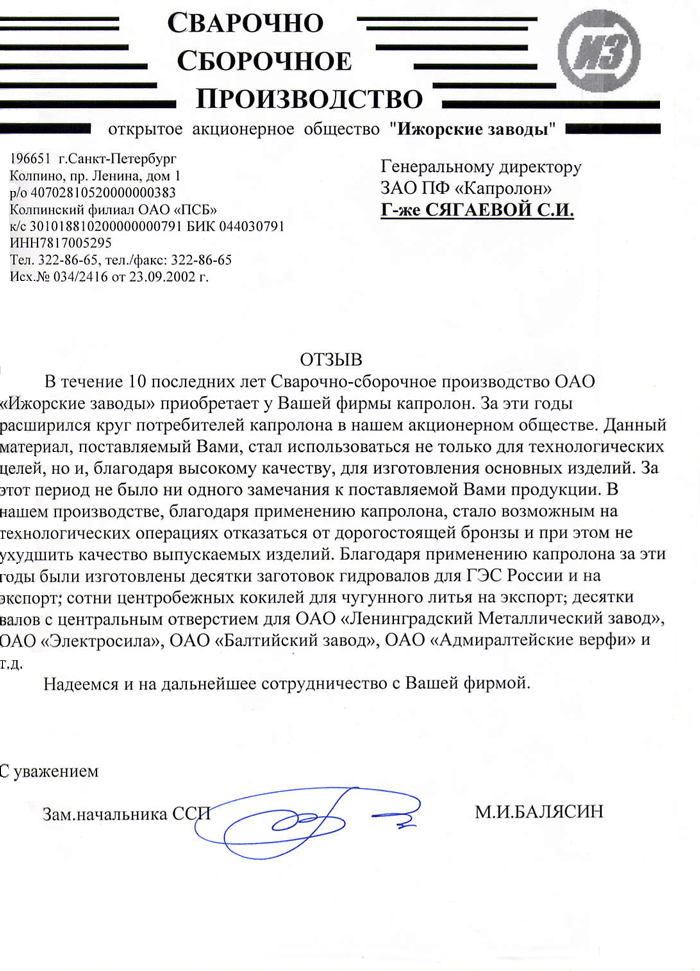 СВАРОЧНО
СБОРОЧНОЕ
ПРОИЗВОДСТВО

ИЗ

открытое акционерное общество "Ижорские заводы"

196651 г.Санкт-Петербург
Колпино, пр. Ленина, дом 1
р/о 40702810520000000383
Колпинский филиал ОАО «ПСБ»
к/с 30101881020000000791 БИК 044030791
ИНН7817005295
Тел. 322-86-65, тел./факс: 322-86-65
Исх.№ 034/2416 от 23.09.2002 г.

Генеральному директору
ЗАО ПФ «Капролон»
Г-же СЯГАЕВОЙ С.И.

ОТЗЫВ

В течение 10 последних лет Сварочно-сборочное производство ОАО «Ижорские заводы» приобретает у Вашей фирмы капролон. За эти годы расширился круг потребителей капролона в нашем акционерном обществе. Данный материал, поставляемый Вами, стал использоваться не только для технологических целей, но и, благодаря высокому качеству, для изготовления основных изделий. За этот период не было ни одного замечания к поставляемой Вами продукции. В нашем производстве, благодаря применению капролона, стало возможным на технологических операциях отказаться от дорогостоящей бронзы и при этом не ухудшить качество выпускаемых изделий. Благодаря применению капролона за эти годы были изготовлены десятки заготовок гидровалов для ГЭС России и на экспорт; сотни центробежных кокилей для чугунного литья на экспорт; десятки валов с центральным отверстием для ОАО «Ленинградский Металлический завод», ОАО «Электросила», ОАО «Балтийский завод», ОАО «Адмиралтейские верфи» и т.д.

Надеемся и на дальнейшее сотрудничество с Вашей фирмой.

С уважением

Зам.начальника ССП

М.И.БАЛЯСИН